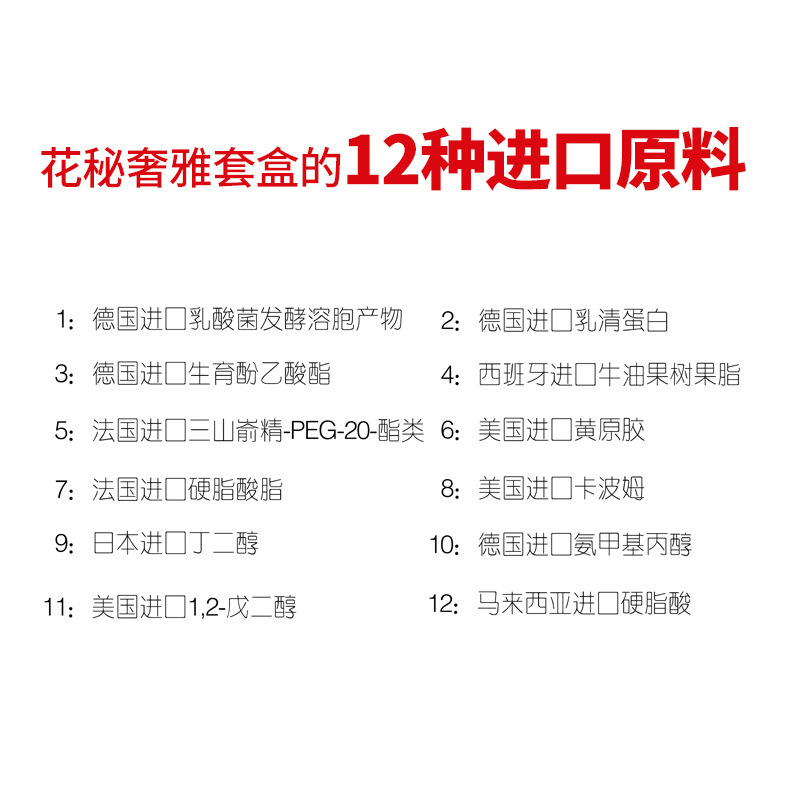 花秘奢雅套盒的12种进口原料

1：德国进口乳酸菌发酵溶胞产物

3：德国进口生育酚乙酸酯

5：法国进口三山嵛精-PEG-20-酯类

7：法国进口硬脂酸脂

9：日本进口丁二醇

11：美国进口1,2-戊二醇

2：德国进口乳清蛋白

4：西班牙进口牛油果树果脂

6：美国进口黄原胶

8：美国进口卡波姆

10：德国进口氨甲基丙醇

12：马来西亚进口硬脂酸